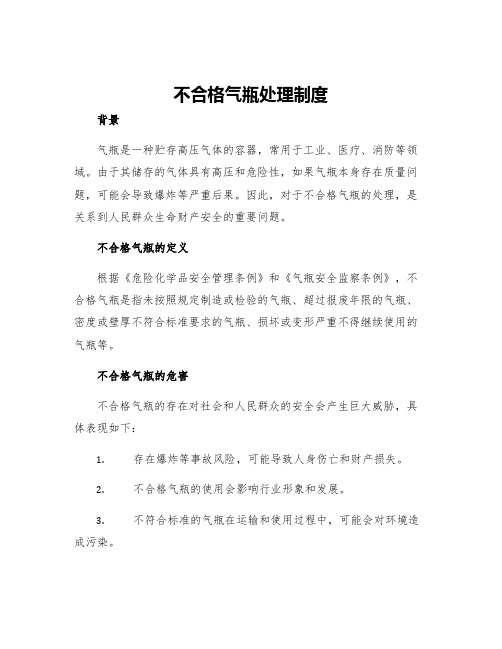 不合格气瓶处理制度

背景

气瓶是一种贮存高压气体的容器，常用于工业、医疗、消防等领域。由于其储存的气体具有高压和危险性，如果气瓶本身存在质量问题，可能会导致爆炸等严重后果。因此，对于不合格气瓶的处理，是关系到人民群众生命财产安全的重要问题。

不合格气瓶的定义

根据《危险化学品安全管理条例》和《气瓶安全监察条例》，不合格气瓶是指未按照规定制造或检验的气瓶、超过报废年限的气瓶、密度或壁厚不符合标准要求的气瓶、损坏或变形严重不得继续使用的气瓶等。

不合格气瓶的危害

不合格气瓶的存在对社会和人民群众的安全会产生巨大威胁，具体表现如下：

1. 存在爆炸等事故风险，可能导致人身伤亡和财产损失。

2. 不合格气瓶的使用会影响行业形象和发展。

3. 不符合标准的气瓶在运输和使用过程中，可能会对环境造成污染。